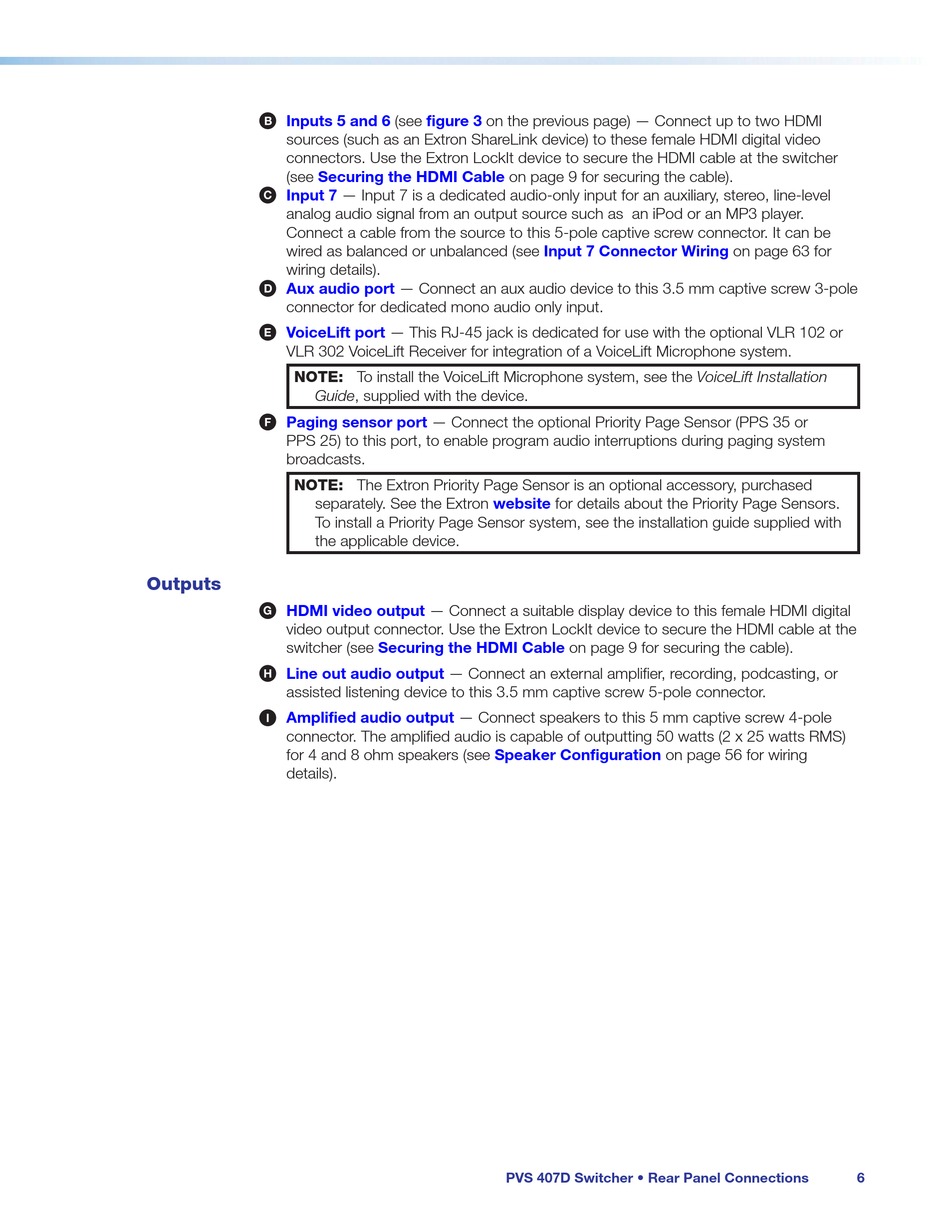 B Inputs 5 and 6 (see figure 3 on the previous page) — Connect up to two HDMI sources (such as an Extron ShareLink device) to these female HDMI digital video connectors. Use the Extron LockIt device to secure the HDMI cable at the switcher (see Securing the HDMI Cable on page 9 for securing the cable).

C Input 7 — Input 7 is a dedicated audio-only input for an auxiliary, stereo, line-level analog audio signal from an output source such as an iPod or an MP3 player. Connect a cable from the source to this 5-pole captive screw connector. It can be wired as balanced or unbalanced (see Input 7 Connector Wiring on page 63 for wiring details).

D Aux audio port — Connect an aux audio device to this 3.5 mm captive screw 3-pole connector for dedicated mono audio only input.

E VoiceLift port — This RJ-45 jack is dedicated for use with the optional VLR 102 or VLR 302 VoiceLift Receiver for integration of a VoiceLift Microphone system.

NOTE: To install the VoiceLift Microphone system, see the VoiceLift Installation Guide, supplied with the device.

F Paging sensor port — Connect the optional Priority Page Sensor (PPS 35 or PPS 25) to this port, to enable program audio interruptions during paging system broadcasts.

NOTE: The Extron Priority Page Sensor is an optional accessory, purchased separately. See the Extron website for details about the Priority Page Sensors. To install a Priority Page Sensor system, see the installation guide supplied with the applicable device.

Outputs

G HDMI video output — Connect a suitable display device to this female HDMI digital video output connector. Use the Extron LockIt device to secure the HDMI cable at the switcher (see Securing the HDMI Cable on page 9 for securing the cable).

H Line out audio output — Connect an external amplifier, recording, podcasting, or assisted listening device to this 3.5 mm captive screw 5-pole connector.

I Amplified audio output — Connect speakers to this 5 mm captive screw 4-pole connector. The amplified audio is capable of outputting 50 watts (2 x 25 watts RMS) for 4 and 8 ohm speakers (see Speaker Configuration on page 56 for wiring details).

PVS 407D Switcher • Rear Panel Connections 6